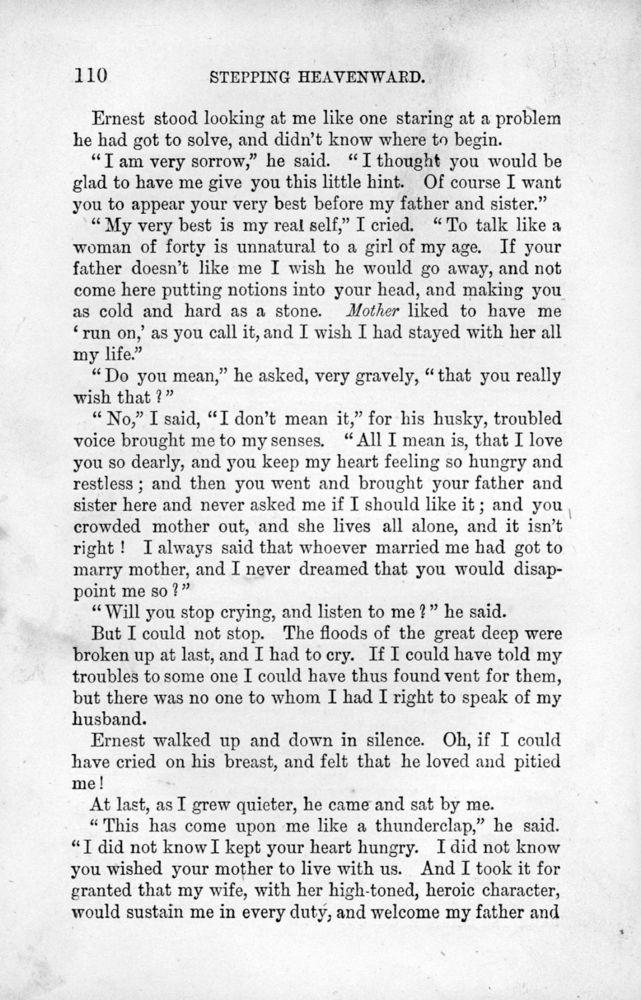 110 STEPPING HEAVENWARD.

Ernest stood looking at me like one staring at a problem he had got to solve, and didn't know where to begin.

"I am very sorrow," he said. "I thought you would be glad to have me give you this little hint. Of course I want you to appear your very best before my father and sister."

"My very best is my real self," I cried. "To talk like a woman of forty is unnatural to a girl of my age. If your father doesn't like me I wish he would go away, and not come here putting notions into your head, and making you as cold and hard as a stone. Mother liked to have me 'run on,' as you call it, and I wish I had stayed with her all my life."

"Do you mean," he asked, very gravely, "that you really wish that?"

"No," I said, "I don't mean it," for his husky, troubled voice brought me to my senses. "All I mean is, that I love you so dearly, and you keep my heart feeling so hungry and restless; and then you went and brought your father and sister here and never asked me if I should like it; and you crowded mother out, and she lives all alone, and it isn't right! I always said that whoever married me had got to marry mother, and I never dreamed that you would disappoint me so?"

"Will you stop crying, and listen to me?" he said.

But I could not stop. The floods of the great deep were broken up at last, and I had to cry. If I could have told my troubles to some one I could have thus found vent for them, but there was no one to whom I had I right to speak of my husband.

Ernest walked up and down in silence. Oh, if I could have cried on his breast, and felt that he loved and pitied me!

At last, as I grew quieter, he came and sat by me.

"This has come upon me like a thunderclap," he said. "I did not know I kept your heart hungry. I did not know you wished your mother to live with us. And I took it for granted that my wife, with her high-toned, heroic character, would sustain me in every duty, and welcome my father and